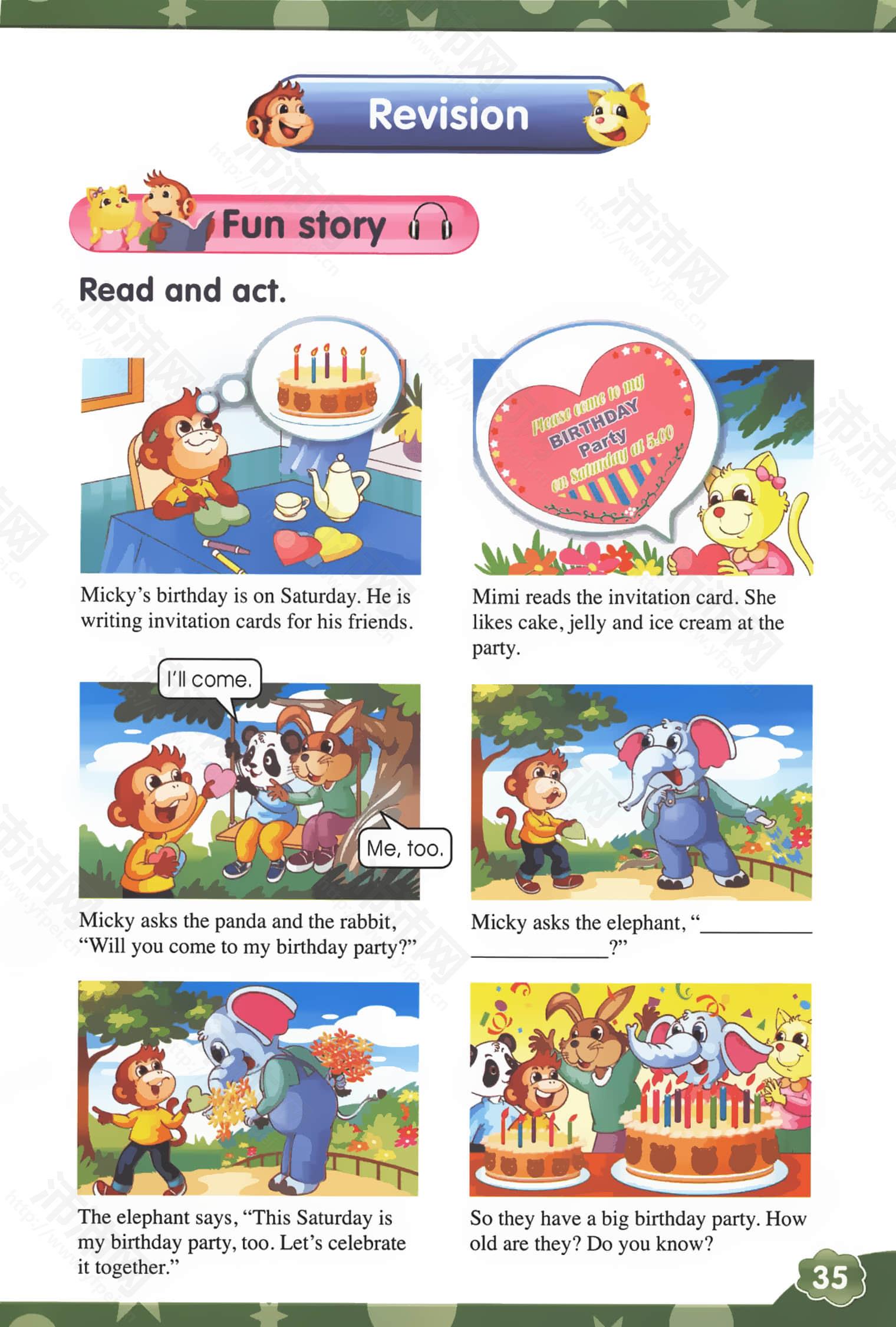 Revision

Fun story

Read and act.

Please come to my BIRTHDAY Party on Saturday at 5:00

Micky's birthday is on Saturday. He is writing invitation cards for his friends.

Mimi reads the invitation card. She likes cake, jelly and ice cream at the party.

I'll come.

Me, too.

Micky asks the panda and the rabbit, "Will you come to my birthday party?"

Micky asks the elephant, "____ ____?"

The elephant says, "This Saturday is my birthday party, too. Let's celebrate it together."

So they have a big birthday party. How old are they? Do you know?

35

沛沛网 http://www.yfpei.cn